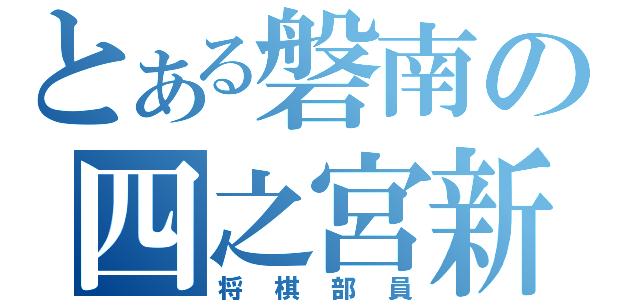 とある磐南の
四之宮新
将棋部員